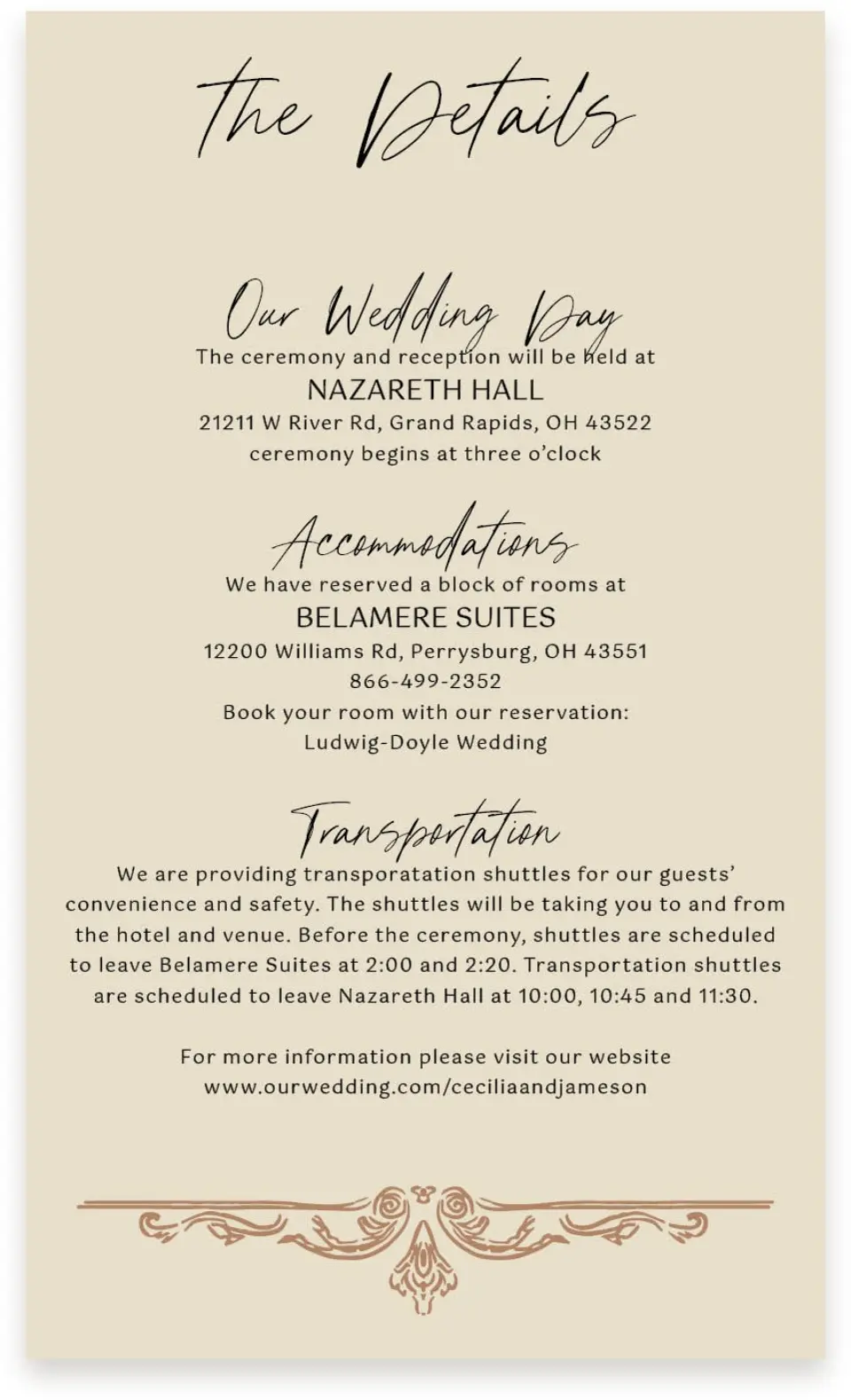 The Details

Our Wedding Day

The ceremony and reception will be held at
NAZARETH HALL
21211 W River Rd, Grand Rapids, OH 43522
ceremony begins at three o'clock

Accommodations

We have reserved a block of rooms at
BELAMERE SUITES
12200 Williams Rd, Perrysburg, OH 43551
866-499-2352
Book your room with our reservation:
Ludwig-Doyle Wedding

Transportation

We are providing transporatation shuttles for our guests' convenience and safety. The shuttles will be taking you to and from the hotel and venue. Before the ceremony, shuttles are scheduled to leave Belamere Suites at 2:00 and 2:20. Transportation shuttles are scheduled to leave Nazareth Hall at 10:00, 10:45 and 11:30.

For more information please visit our website
www.ourwedding.com/ceciliaandjameson